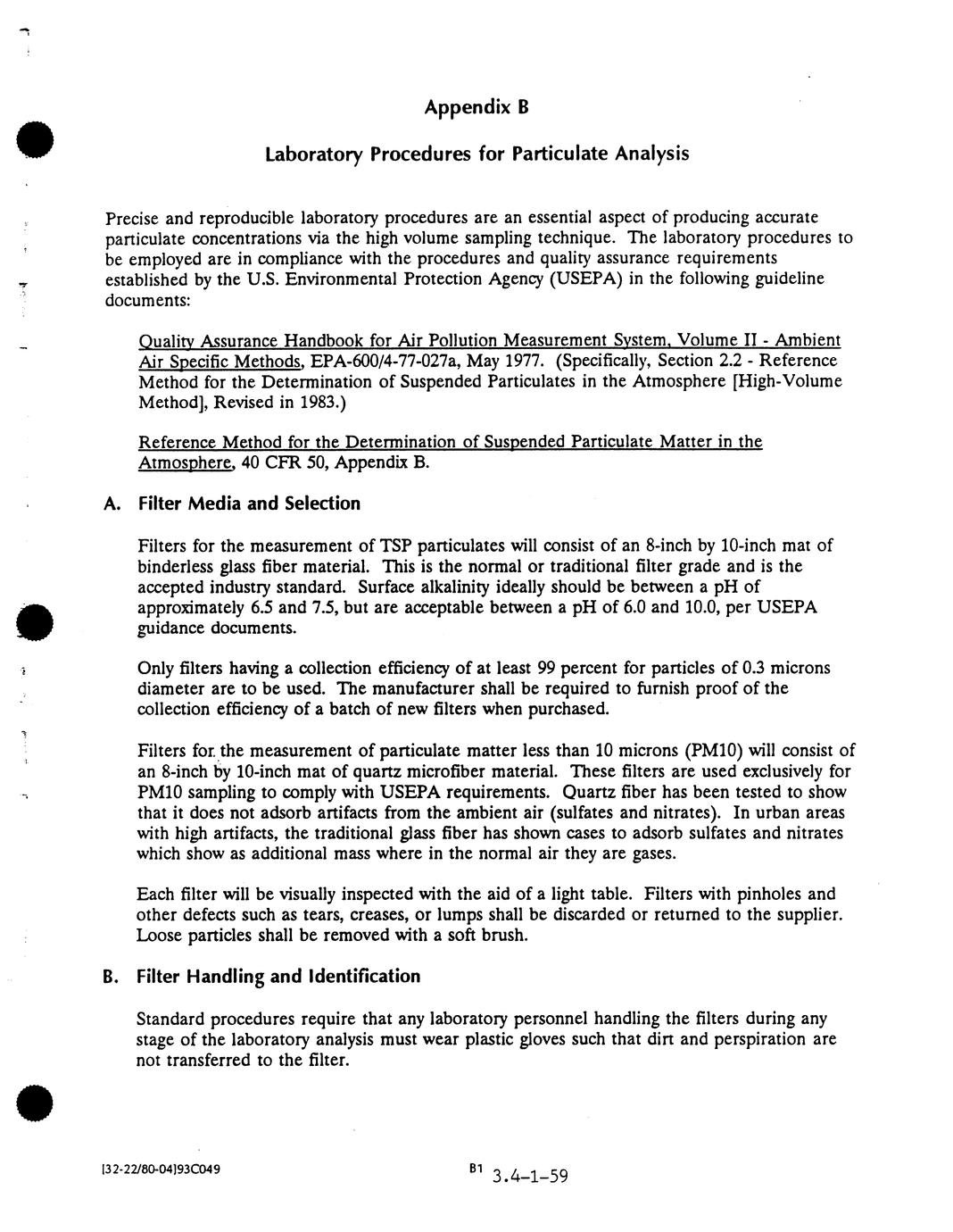 Appendix B

Laboratory Procedures for Particulate Analysis

Precise and reproducible laboratory procedures are an essential aspect of producing accurate particulate concentrations via the high volume sampling technique. The laboratory procedures to be employed are in compliance with the procedures and quality assurance requirements established by the U.S. Environmental Protection Agency (USEPA) in the following guideline documents:

Quality Assurance Handbook for Air Pollution Measurement System, Volume II - Ambient Air Specific Methods, EPA-600/4-77-027a, May 1977. (Specifically, Section 2.2 - Reference Method for the Determination of Suspended Particulates in the Atmosphere [High-Volume Method], Revised in 1983.)

Reference Method for the Determination of Suspended Particulate Matter in the Atmosphere, 40 CFR 50, Appendix B.

A. Filter Media and Selection

Filters for the measurement of TSP particulates will consist of an 8-inch by 10-inch mat of binderless glass fiber material. This is the normal or traditional filter grade and is the accepted industry standard. Surface alkalinity ideally should be between a pH of approximately 6.5 and 7.5, but are acceptable between a pH of 6.0 and 10.0, per USEPA guidance documents.

Only filters having a collection efficiency of at least 99 percent for particles of 0.3 microns diameter are to be used. The manufacturer shall be required to furnish proof of the collection efficiency of a batch of new filters when purchased.

Filters for the measurement of particulate matter less than 10 microns (PM10) will consist of an 8-inch by 10-inch mat of quartz microfiber material. These filters are used exclusively for PM10 sampling to comply with USEPA requirements. Quartz fiber has been tested to show that it does not adsorb artifacts from the ambient air (sulfates and nitrates). In urban areas with high artifacts, the traditional glass fiber has shown cases to adsorb sulfates and nitrates which show as additional mass where in the normal air they are gases.

Each filter will be visually inspected with the aid of a light table. Filters with pinholes and other defects such as tears, creases, or lumps shall be discarded or returned to the supplier. Loose particles shall be removed with a soft brush.

B. Filter Handling and Identification

Standard procedures require that any laboratory personnel handling the filters during any stage of the laboratory analysis must wear plastic gloves such that dirt and perspiration are not transferred to the filter.

[32-22/80-04]93C049

B1 3.4-1-59